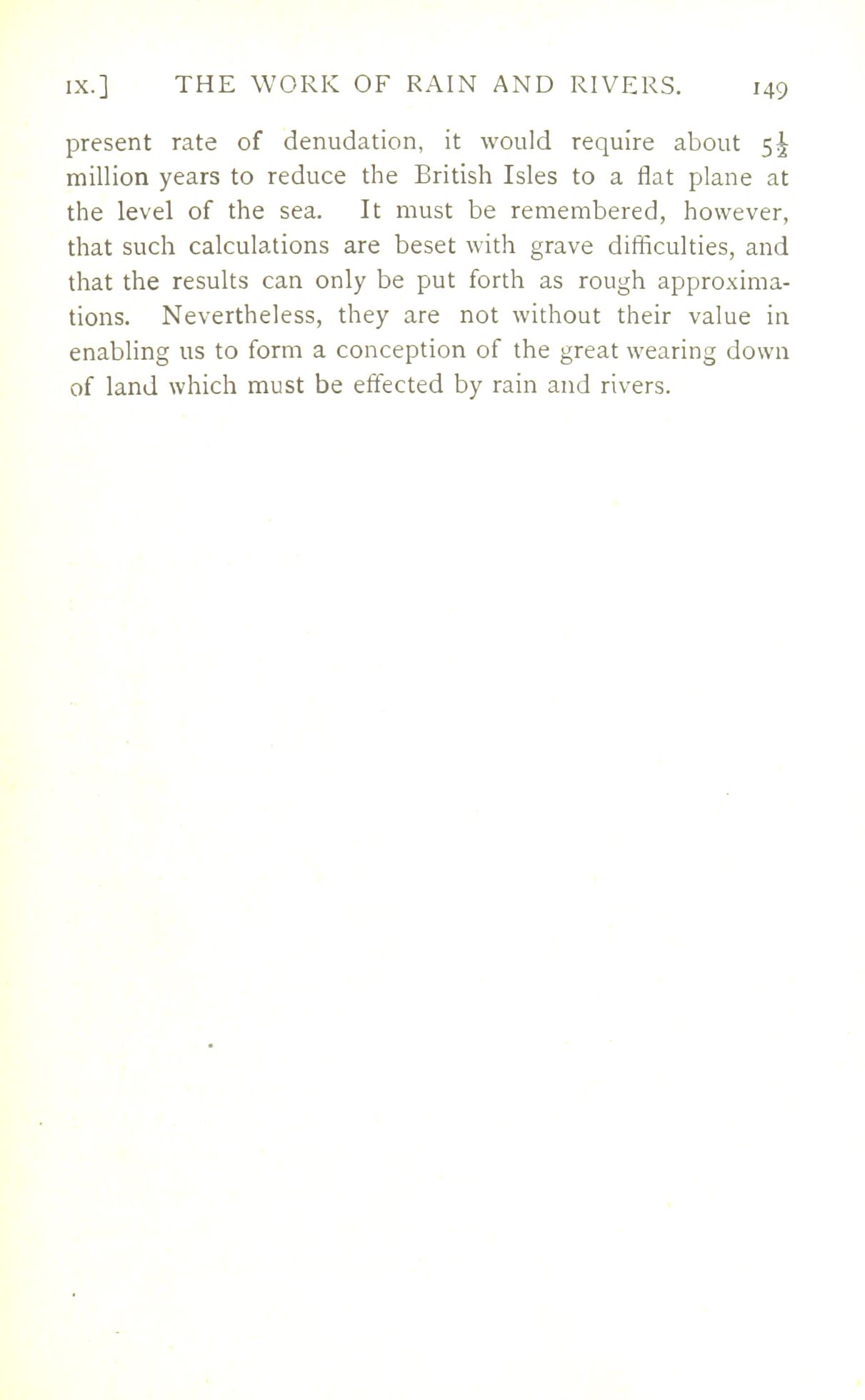 IX.] THE WORK OF RAIN AND RIVERS. 149

present rate of denudation, it would require about $5\frac{1}{2}$ million years to reduce the British Isles to a flat plane at the level of the sea. It must be remembered, however, that such calculations are beset with grave difficulties, and that the results can only be put forth as rough approximations. Nevertheless, they are not without their value in enabling us to form a conception of the great wearing down of land which must be effected by rain and rivers.